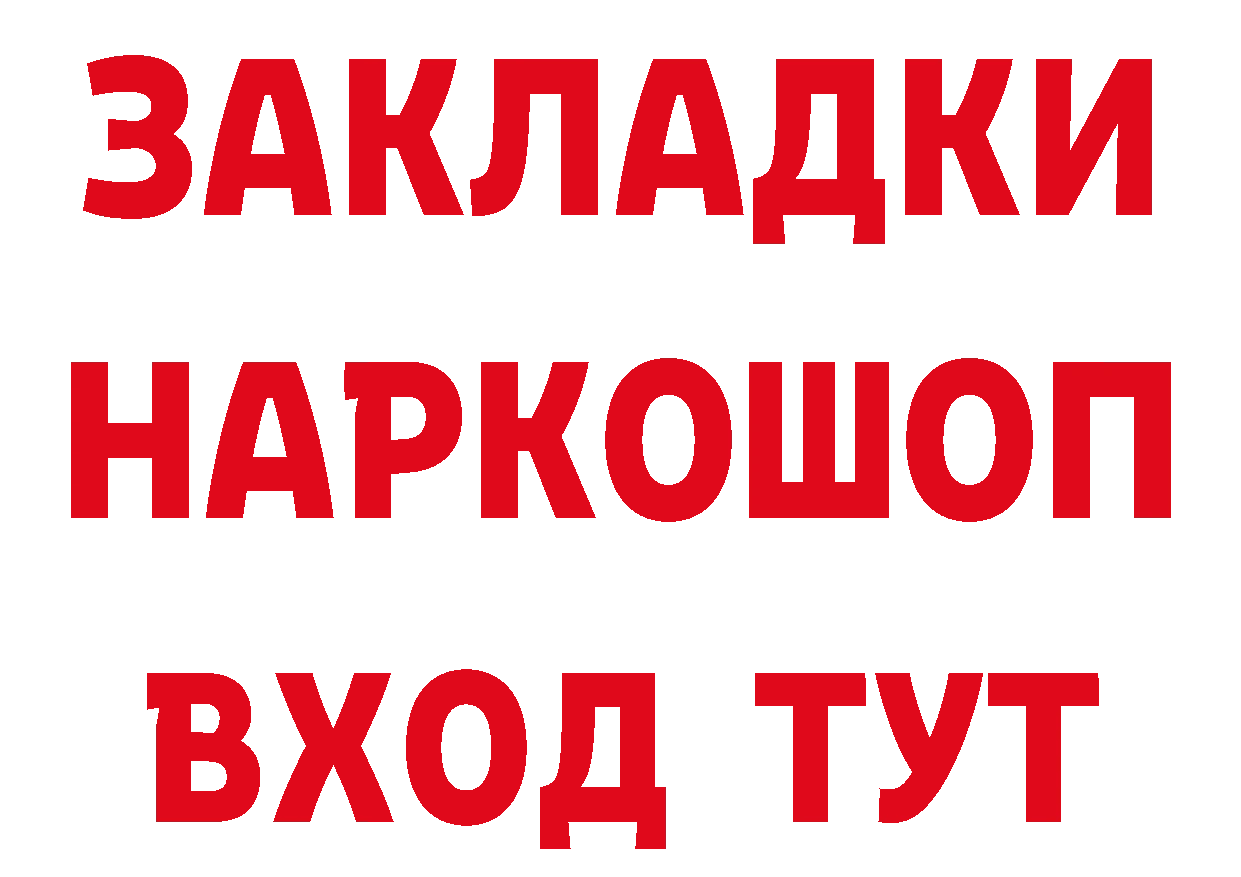 ЗАКЛАДКИ НАРКОШОП ВХОД ТУТ